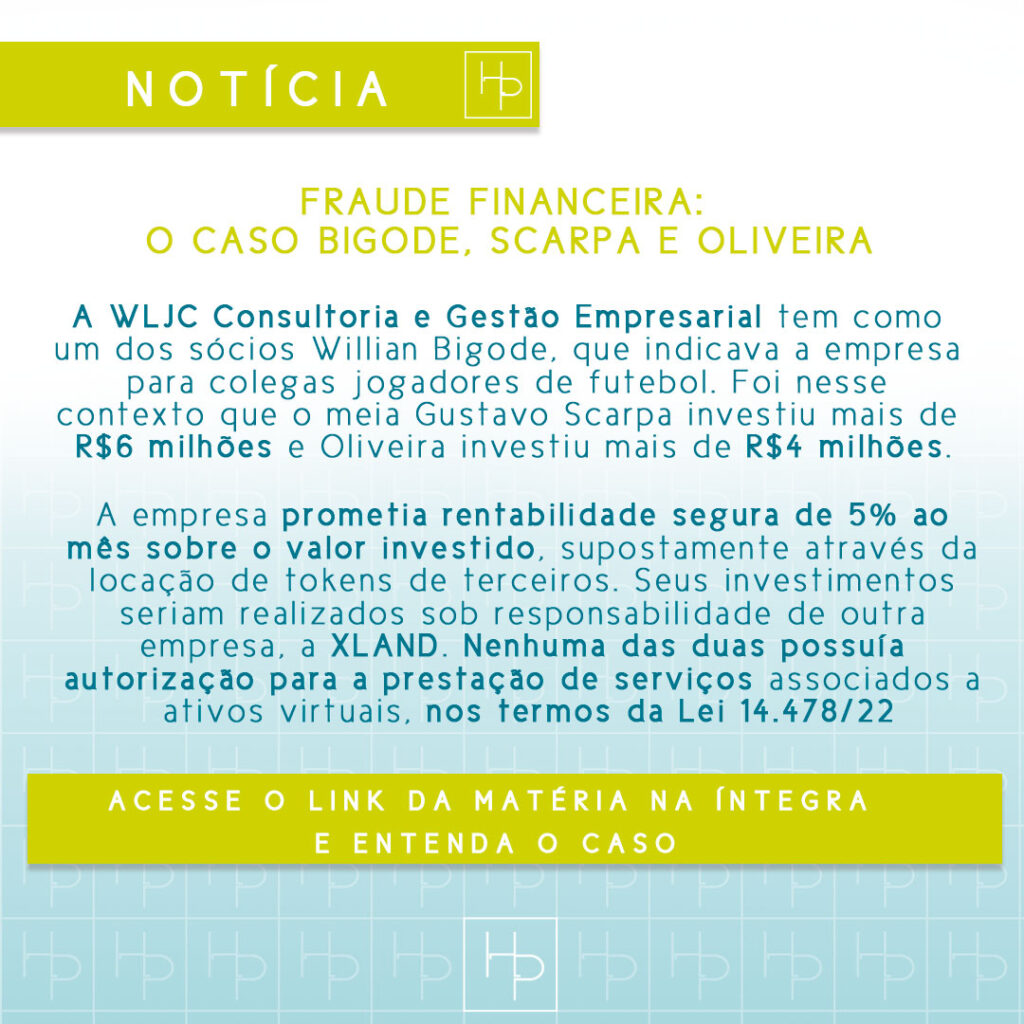 NOTÍCIA

HP

FRAUDE FINANCEIRA:
O CASO BIGODE, SCARPA E OLIVEIRA

A WLJC Consultoria e Gestão Empresarial tem como um dos sócios Willian Bigode, que indicava a empresa para colegas jogadores de futebol. Foi nesse contexto que o meia Gustavo Scarpa investiu mais de R$6 milhões e Oliveira investiu mais de R$4 milhões.

A empresa prometia rentabilidade segura de 5% ao mês sobre o valor investido, supostamente através da locação de tokens de terceiros. Seus investimentos seriam realizados sob responsabilidade de outra empresa, a XLAND. Nenhuma das duas possuía autorização para a prestação de serviços associados a ativos virtuais, nos termos da Lei 14.478/22

ACESSE O LINK DA MATÉRIA NA ÍNTEGRA
E ENTENDA O CASO

HP